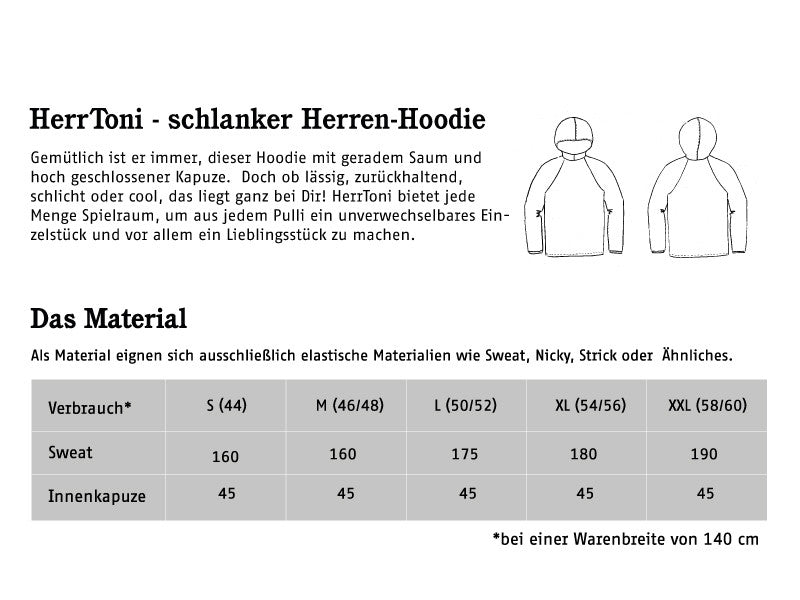 HerrToni - schlanker Herren-Hoodie

Gemütlich ist er immer, dieser Hoodie mit geradem Saum und hoch geschlossener Kapuze. Doch ob lässig, zurückhaltend, schlicht oder cool, das liegt ganz bei Dir! HerrToni bietet jede Menge Spielraum, um aus jedem Pulli ein unverwechselbares Einzelstück und vor allem ein Lieblingsstück zu machen.

Das Material

Als Material eignen sich ausschließlich elastische Materialien wie Sweat, Nicky, Strick oder Ähnliches.

| Verbrauch* | S (44) | M (46/48) | L (50/52) | XL (54/56) | XXL (58/60) |
|---|---|---|---|---|---|
| Sweat | 160 | 160 | 175 | 180 | 190 |
| Innenkapuze | 45 | 45 | 45 | 45 | 45 |

*bei einer Warenbreite von 140 cm